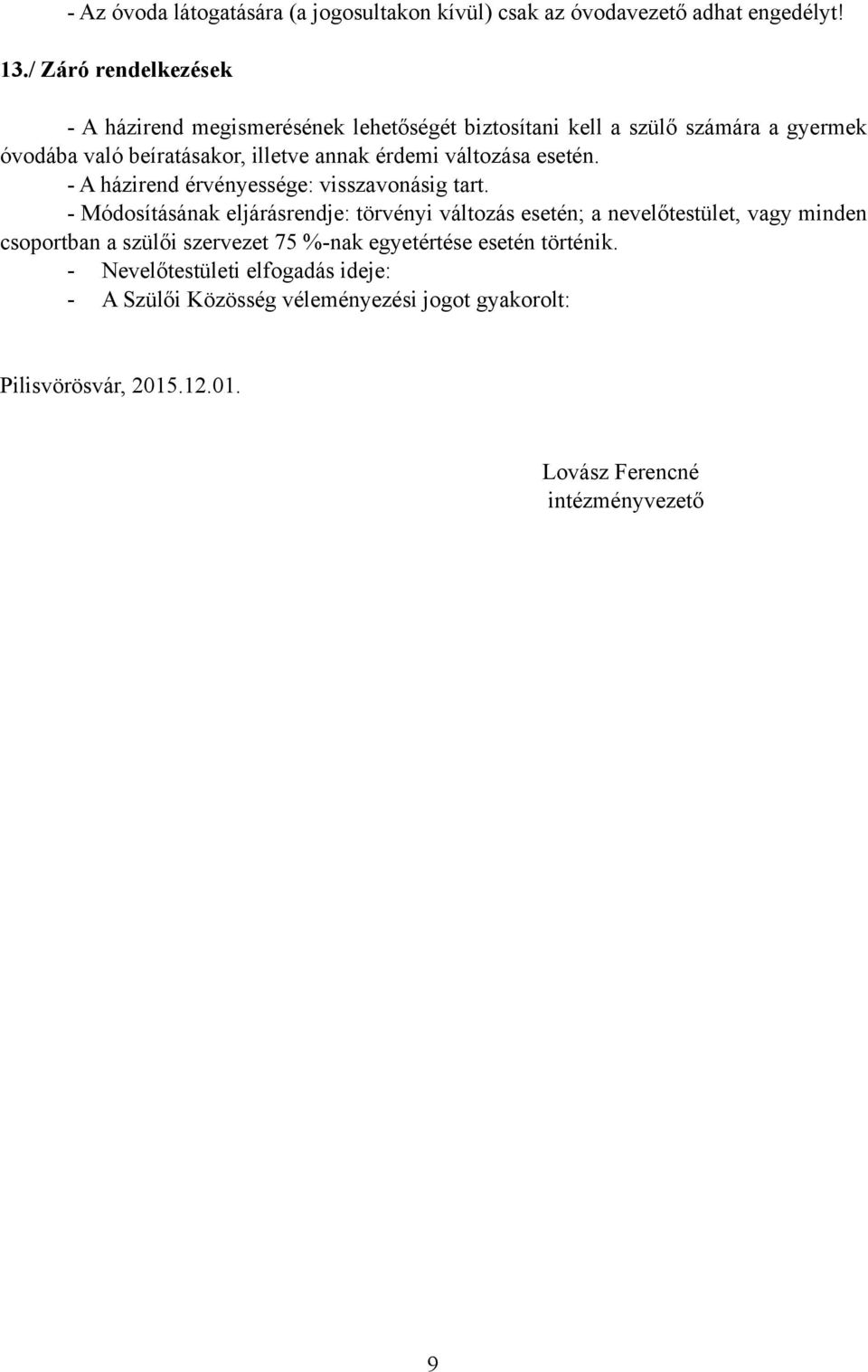 - Az óvoda látogatására (a jogosultakon kívül) csak az óvodavezető adhat engedélyt!

13./ Záró rendelkezések

- A házirend megismerésének lehetőségét biztosítani kell a szülő számára a gyermek óvodába való beíratásakor, illetve annak érdemi változása esetén.
- A házirend érvényessége: visszavonásig tart.
- Módosításának eljárásrendje: törvényi változás esetén; a nevelőtestület, vagy minden csoportban a szülői szervezet 75 %-nak egyetértése esetén történik.
- Nevelőtestületi elfogadás ideje:
- A Szülői Közösség véleményezési jogot gyakorolt:

Pilisvörösvár, 2015.12.01.

Lovász Ferencné
intézményvezető

9